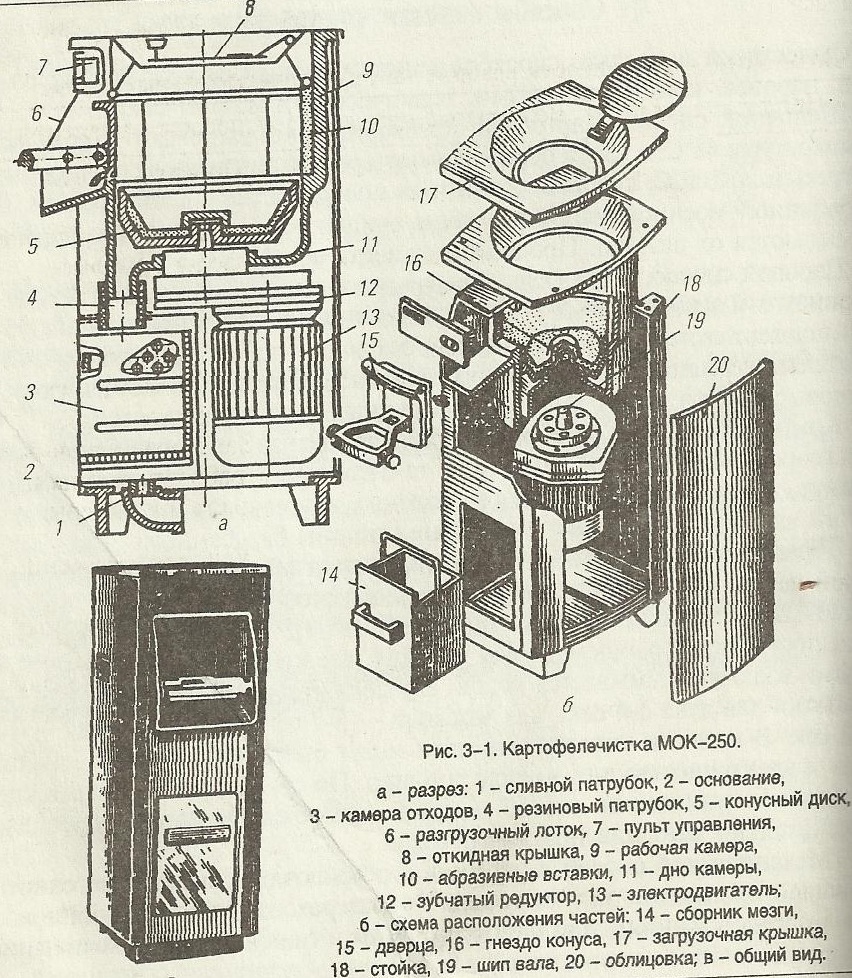 8
7
9
6
10
5
11
4
12
13
15
3
2
1
а
17
16
18
19
20
14
б

Рис. 3–1. Картофелечистка МОК–250.

а – разрез: 1 – сливной патрубок, 2 – основание, 3 – камера отходов, 4 – резиновый патрубок, 5 – конусный диск, 6 – разгрузочный лоток, 7 – пульт управления, 8 – откидная крышка, 9 – рабочая камера, 10 – абразивные вставки, 11 – дно камеры, 12 – зубчатый редуктор, 13 – электродвигатель; б – схема расположения частей: 14 – сборник мезги, 15 – дверца, 16 – гнездо конуса, 17 – загрузочная крышка, 18 – стойка, 19 – шип вала, 20 – облицовка; в – общий вид.